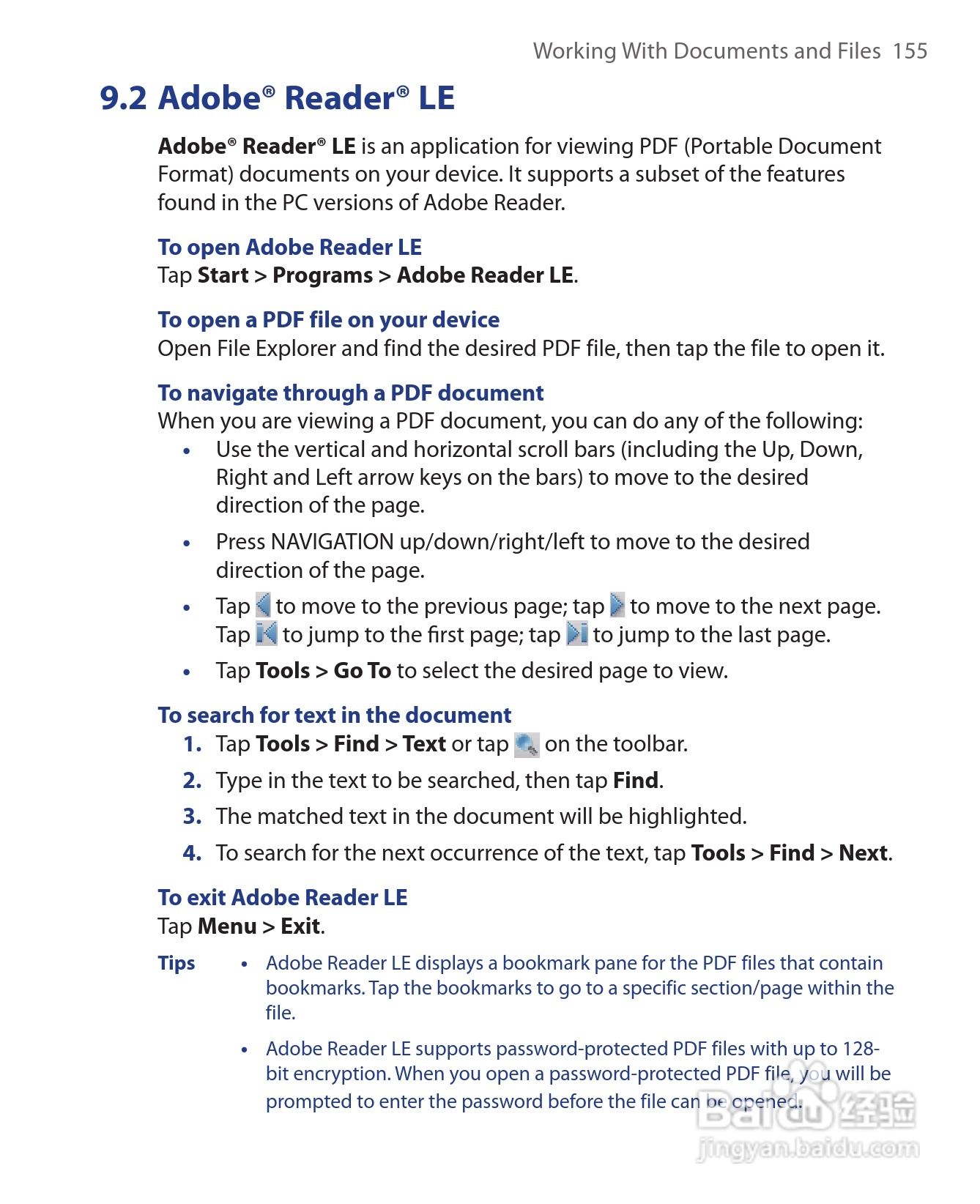 Working With Documents and Files 155

9.2 Adobe® Reader® LE

Adobe® Reader® LE is an application for viewing PDF (Portable Document Format) documents on your device. It supports a subset of the features found in the PC versions of Adobe Reader.

To open Adobe Reader LE
Tap Start > Programs > Adobe Reader LE.

To open a PDF file on your device
Open File Explorer and find the desired PDF file, then tap the file to open it.

To navigate through a PDF document
When you are viewing a PDF document, you can do any of the following:

• Use the vertical and horizontal scroll bars (including the Up, Down, Right and Left arrow keys on the bars) to move to the desired direction of the page.

• Press NAVIGATION up/down/right/left to move to the desired direction of the page.

• Tap to move to the previous page; tap to move to the next page. Tap to jump to the first page; tap to jump to the last page.

• Tap Tools > Go To to select the desired page to view.

To search for text in the document
1. Tap Tools > Find > Text or tap on the toolbar.
2. Type in the text to be searched, then tap Find.
3. The matched text in the document will be highlighted.
4. To search for the next occurrence of the text, tap Tools > Find > Next.

To exit Adobe Reader LE
Tap Menu > Exit.

Tips • Adobe Reader LE displays a bookmark pane for the PDF files that contain bookmarks. Tap the bookmarks to go to a specific section/page within the file.

• Adobe Reader LE supports password-protected PDF files with up to 128-bit encryption. When you open a password-protected PDF file, you will be prompted to enter the password before the file can be opened.

Baidu 经验
jingyan.baidu.com